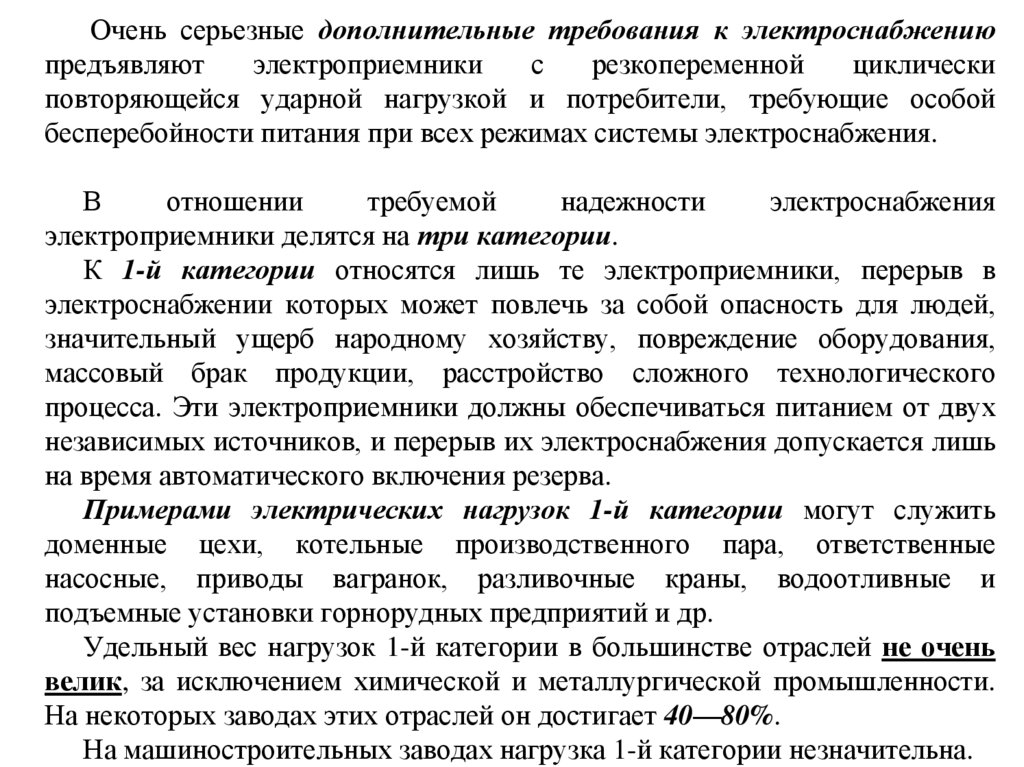 Очень серьезные дополнительные требования к электроснабжению предъявляют электроприемники с резкопеременной циклически повторяющейся ударной нагрузкой и потребители, требующие особой бесперебойности питания при всех режимах системы электроснабжения.

В отношении требуемой надежности электроснабжения электроприемники делятся на три категории.

К 1-й категории относятся лишь те электроприемники, перерыв в электроснабжении которых может повлечь за собой опасность для людей, значительный ущерб народному хозяйству, повреждение оборудования, массовый брак продукции, расстройство сложного технологического процесса. Эти электроприемники должны обеспечиваться питанием от двух независимых источников, и перерыв их электроснабжения допускается лишь на время автоматического включения резерва.

Примерами электрических нагрузок 1-й категории могут служить доменные цехи, котельные производственного пара, ответственные насосные, приводы вагранок, разливочные краны, водоотливные и подъемные установки горнорудных предприятий и др.

Удельный вес нагрузок 1-й категории в большинстве отраслей не очень велик, за исключением химической и металлургической промышленности. На некоторых заводах этих отраслей он достигает 40—80%.

На машиностроительных заводах нагрузка 1-й категории незначительна.